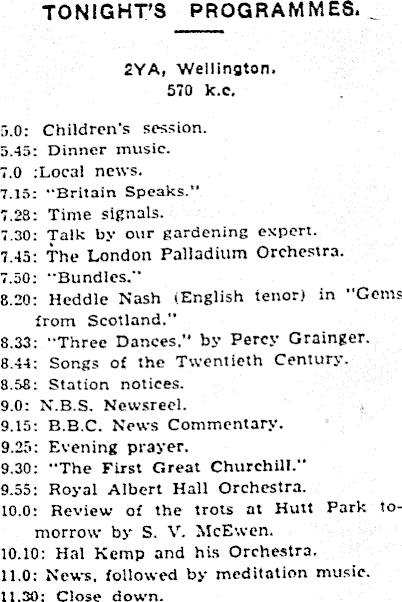 TONIGHT'S PROGRAMMES.

2YA, Wellington.
570 k.c.

5.0: Children's session.
5.45: Dinner music.
7.0 :Local news.
7.15: "Britain Speaks."
7.28: Time signals.
7.30: Talk by our gardening expert.
7.45: The London Palladium Orchestra.
7.50: "Bundles."
8.20: Heddle Nash (English tenor) in "Gems from Scotland."
8.33: "Three Dances," by Percy Grainger.
8.44: Songs of the Twentieth Century.
8.58: Station notices.
9.0: N.B.S. Newsreel.
9.15: B.B.C. News Commentary.
9.25: Evening prayer.
9.30: "The First Great Churchill."
9.55: Royal Albert Hall Orchestra.
10.0: Review of the trots at Hutt Park tomorrow by S. V. McEwen.
10.10: Hal Kemp and his Orchestra.
11.0: News, followed by meditation music.
11.30: Close down.